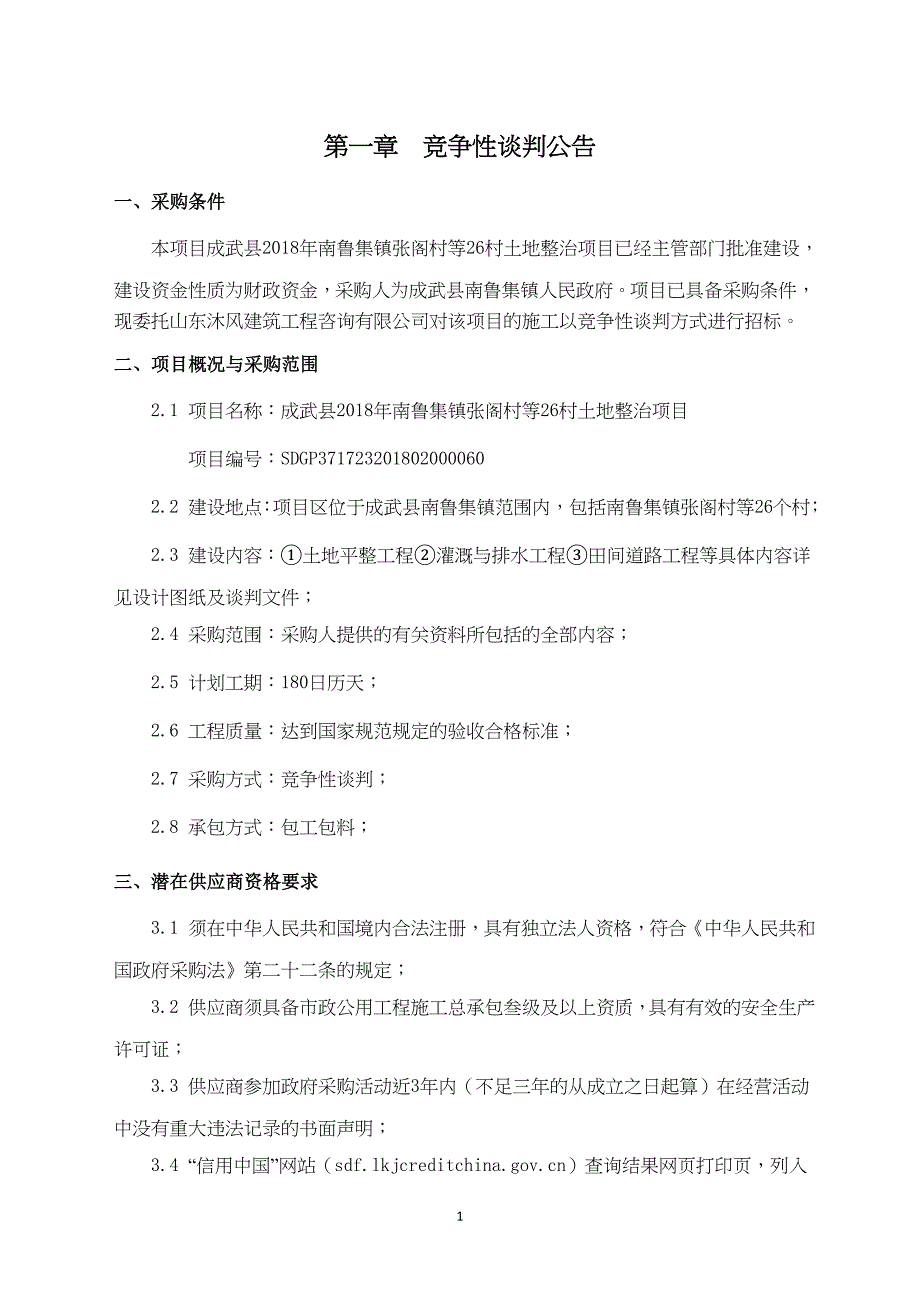 第一章　竞争性谈判公告

一、采购条件

本项目成武县2018年南鲁集镇张阁村等26村土地整治项目已经主管部门批准建设，建设资金性质为财政资金，采购人为成武县南鲁集镇人民政府。项目已具备采购条件，现委托山东沐风建筑工程咨询有限公司对该项目的施工以竞争性谈判方式进行招标。

二、项目概况与采购范围

2.1 项目名称：成武县2018年南鲁集镇张阁村等26村土地整治项目

项目编号：SDGP371723201802000060

2.2 建设地点：项目区位于成武县南鲁集镇范围内，包括南鲁集镇张阁村等26个村；

2.3 建设内容：①土地平整工程②灌溉与排水工程③田间道路工程等具体内容详见设计图纸及谈判文件；

2.4 采购范围：采购人提供的有关资料所包括的全部内容；

2.5 计划工期：180日历天；

2.6 工程质量：达到国家规范规定的验收合格标准；

2.7 采购方式：竞争性谈判；

2.8 承包方式：包工包料；

三、潜在供应商资格要求

3.1 须在中华人民共和国境内合法注册，具有独立法人资格，符合《中华人民共和国政府采购法》第二十二条的规定；

3.2 供应商须具备市政公用工程施工总承包叁级及以上资质，具有有效的安全生产许可证；

3.3 供应商参加政府采购活动近3年内（不足三年的从成立之日起算）在经营活动中没有重大违法记录的书面声明；

3.4 “信用中国”网站（sdf.lkjcreditchina.gov.cn）查询结果网页打印页，列入

1